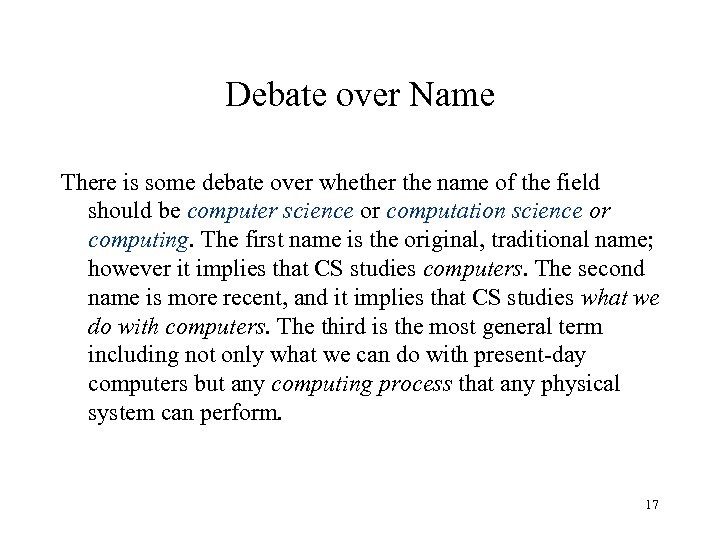 Debate over Name

There is some debate over whether the name of the field should be computer science or computation science or computing. The first name is the original, traditional name; however it implies that CS studies computers. The second name is more recent, and it implies that CS studies what we do with computers. The third is the most general term including not only what we can do with present-day computers but any computing process that any physical system can perform.

17